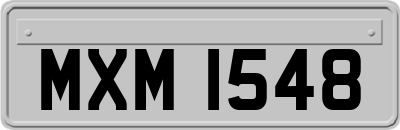 MXM 1548